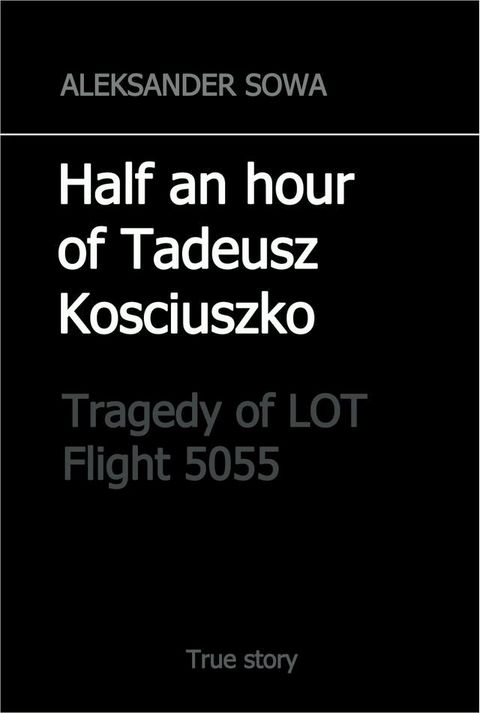 ALEKSANDER SOWA

Half an hour of Tadeusz Kosciuszko

Tragedy of LOT Flight 5055

True story